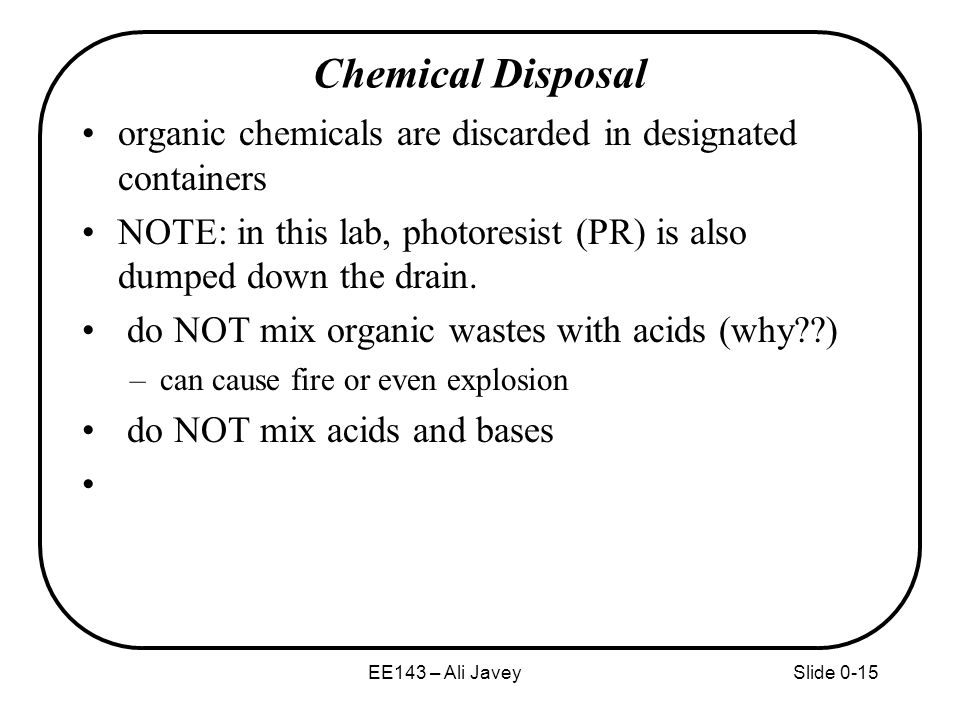 Chemical Disposal

• organic chemicals are discarded in designated containers

• NOTE: in this lab, photoresist (PR) is also dumped down the drain.

• do NOT mix organic wastes with acids (why??)

– can cause fire or even explosion

• do NOT mix acids and bases

•

EE143 – Ali Javey

Slide 0-15